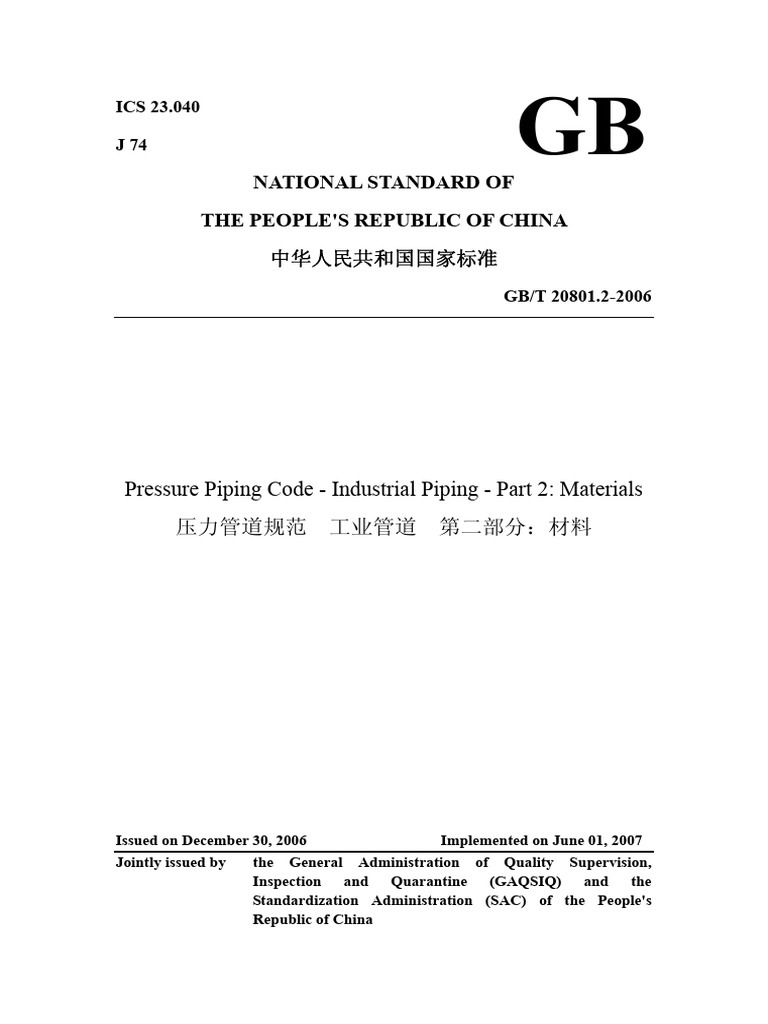 ICS 23.040

J 74

GB

NATIONAL STANDARD OF

THE PEOPLE'S REPUBLIC OF CHINA

中华人民共和国国家标准

GB/T 20801.2-2006

Pressure Piping Code - Industrial Piping - Part 2: Materials

压力管道规范　工业管道　第二部分：材料

Issued on December 30, 2006

Implemented on June 01, 2007

Jointly issued by

the General Administration of Quality Supervision, Inspection and Quarantine (GAQSIQ) and the Standardization Administration (SAC) of the People's Republic of China